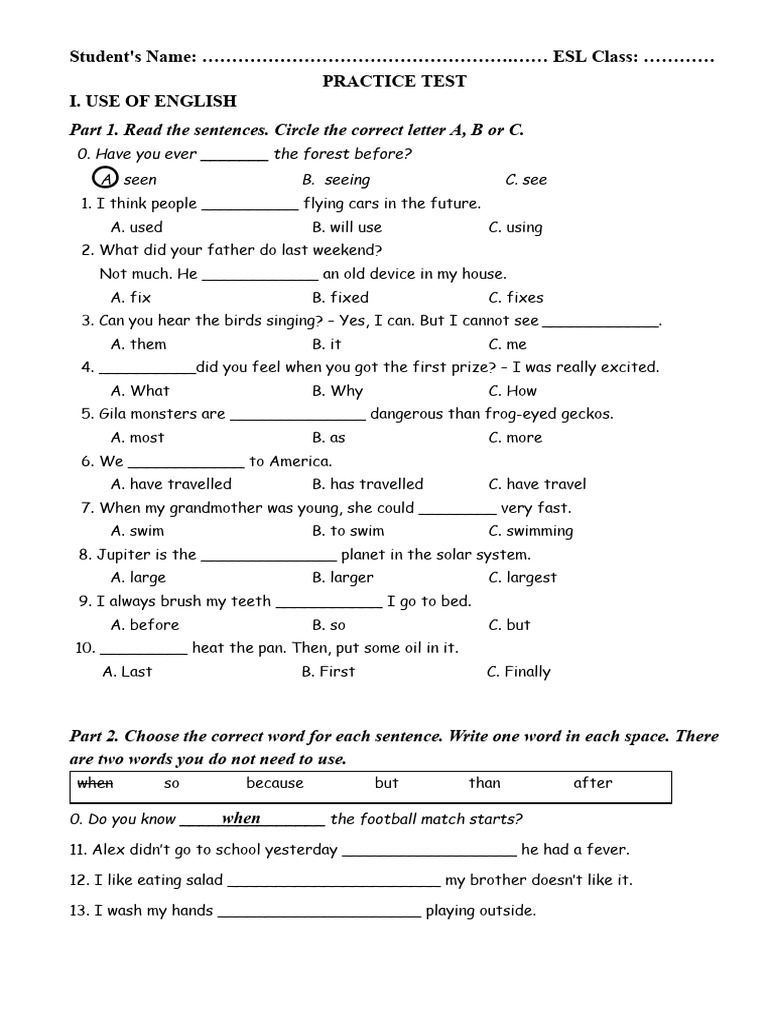 Student's Name: ____ ESL Class: ____

PRACTICE TEST

I. USE OF ENGLISH

Part 1. Read the sentences. Circle the correct letter A, B or C.

0. Have you ever ____ the forest before?

A. seen B. seeing C. see

1. I think people ____ flying cars in the future.

A. used B. will use C. using

2. What did your father do last weekend?
Not much. He ____ an old device in my house.

A. fix B. fixed C. fixes

3. Can you hear the birds singing? – Yes, I can. But I cannot see ____.

A. them B. it C. me

4. ____did you feel when you got the first prize? – I was really excited.

A. What B. Why C. How

5. Gila monsters are ____ dangerous than frog-eyed geckos.

A. most B. as C. more

6. We ____ to America.

A. have travelled B. has travelled C. have travel

7. When my grandmother was young, she could ____ very fast.

A. swim B. to swim C. swimming

8. Jupiter is the ____ planet in the solar system.

A. large B. larger C. largest

9. I always brush my teeth ____ I go to bed.

A. before B. so C. but

10. ____ heat the pan. Then, put some oil in it.

A. Last B. First C. Finally

Part 2. Choose the correct word for each sentence. Write one word in each space. There are two words you do not need to use.

when so because but than after

0. Do you know when the football match starts?

11. Alex didn't go to school yesterday ____ he had a fever.

12. I like eating salad ____ my brother doesn't like it.

13. I wash my hands ____ playing outside.